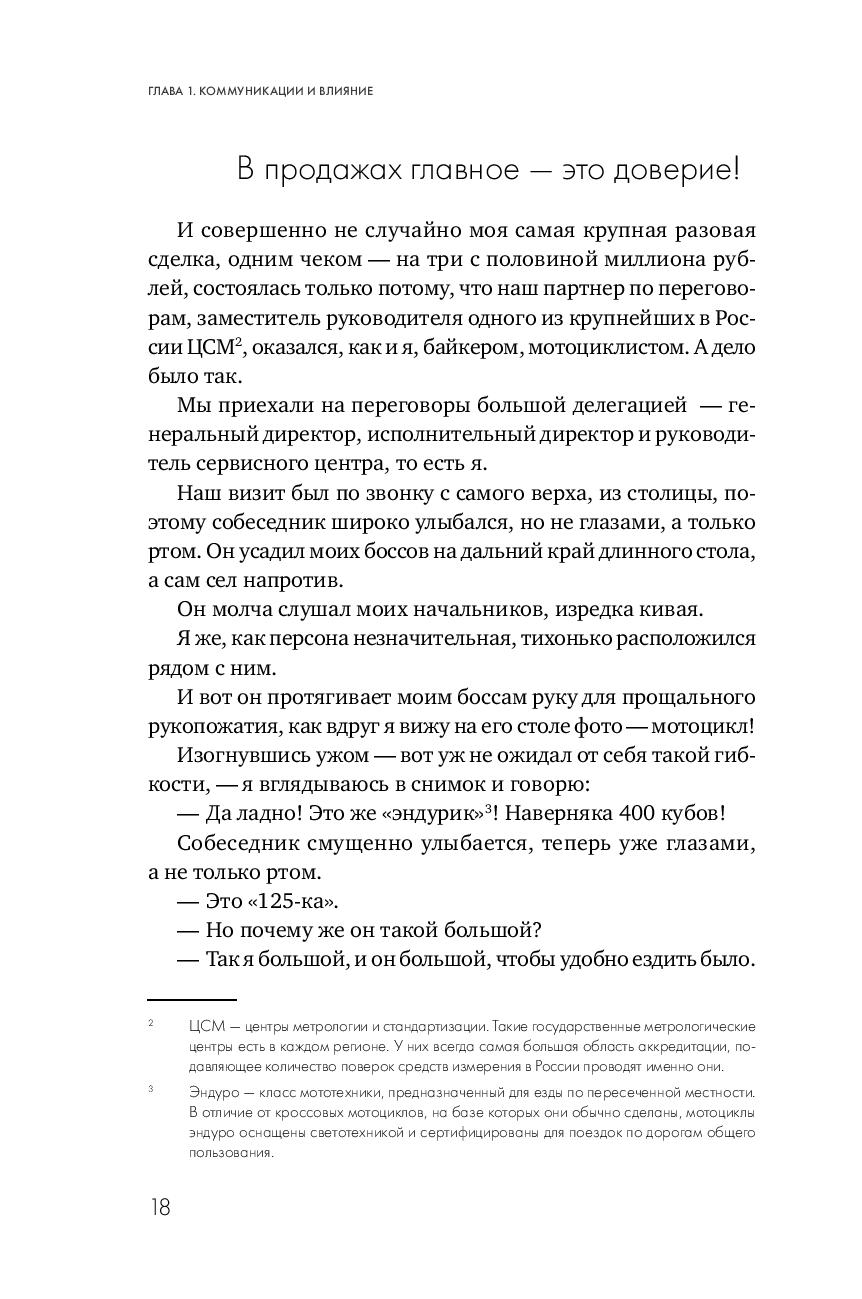 ГЛАВА 1. КОММУНИКАЦИИ И ВЛИЯНИЕ

В продажах главное — это доверие!

И совершенно не случайно моя самая крупная разовая сделка, одним чеком — на три с половиной миллиона рублей, состоялась только потому, что наш партнер по переговорам, заместитель руководителя одного из крупнейших в России ЦСМ$^2$, оказался, как и я, байкером, мотоциклистом. А дело было так.

Мы приехали на переговоры большой делегацией — генеральный директор, исполнительный директор и руководитель сервисного центра, то есть я.

Наш визит был по звонку с самого верха, из столицы, поэтому собеседник широко улыбался, но не глазами, а только ртом. Он усадил моих боссов на дальний край длинного стола, а сам сел напротив.

Он молча слушал моих начальников, изредка кивая.

Я же, как персона незначительная, тихонько расположился рядом с ним.

И вот он протягивает моим боссам руку для прощального рукопожатия, как вдруг я вижу на его столе фото — мотоцикл!

Изогнувшись ужом — вот уж не ожидал от себя такой гибкости, — я вглядываюсь в снимок и говорю:

— Да ладно! Это же «эндурик»$^3$! Наверняка 400 кубов!

Собеседник смущенно улыбается, теперь уже глазами, а не только ртом.

— Это «125-ка».

— Но почему же он такой большой?

— Так я большой, и он большой, чтобы удобно ездить было.

$^2$ ЦСМ — центры метрологии и стандартизации. Такие государственные метрологические центры есть в каждом регионе. У них всегда самая большая область аккредитации, подавляющее количество поверок средств измерения в России проводят именно они.

$^3$ Эндуро — класс мототехники, предназначенный для езды по пересеченной местности. В отличие от кроссовых мотоциклов, на базе которых они обычно сделаны, мотоциклы эндуро оснащены светотехникой и сертифицированы для поездок по дорогам общего пользования.

18